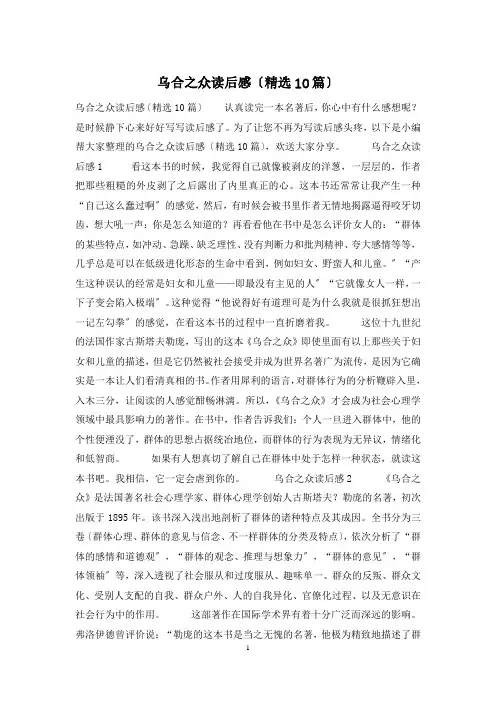 乌合之众读后感（精选10篇）

乌合之众读后感（精选10篇） 认真读完一本名著后，你心中有什么感想呢？是时候静下心来好好写写读后感了。为了让您不再为写读后感头疼，以下是小编帮大家整理的乌合之众读后感（精选10篇），欢迎大家分享。 乌合之众读后感1 看这本书的时候，我觉得自己就像被剥皮的洋葱，一层层的，作者把那些粗糙的外皮剥了之后露出了内里真正的心。这本书还常常让我产生一种“自己这么蠢过啊”的感觉，然后，有时候会被书里作者无情地揭露逼得咬牙切齿，想大吼一声：你是怎么知道的？再看看他在书中是怎么评价女人的：“群体的某些特点，如冲动、急躁、缺乏理性、没有判断力和批判精神、夸大感情等等，几乎总是可以在低级进化形态的生命中看到，例如妇女、野蛮人和儿童。”“产生这种误认的经常是妇女和儿童——即最没有主见的人”“它就像女人一样，一下子变会陷入极端”。这种觉得“他说得好有道理可是为什么我就是很抓狂想出一记左勾拳”的感觉，在看这本书的过程中一直折磨着我。 这位十九世纪的法国作家古斯塔夫勒庞，写出的这本《乌合之众》即使里面有以上那些关于妇女和儿童的描述，但是它仍然被社会接受并成为世界名著广为流传，是因为它确实是一本让人们看清真相的书。作者用犀利的语言，对群体行为的分析鞭辟入里，入木三分，让阅读的人感觉酣畅淋漓。所以，《乌合之众》才会成为社会心理学领域中最具影响力的著作。在书中，作者告诉我们：个人一旦进入群体中，他的个性便湮没了，群体的思想占据统治地位，而群体的行为表现为无异议，情绪化和低智商。 如果有人想真切了解自己在群体中处于怎样一种状态，就读这本书吧。我相信，它一定会虐到你的。 乌合之众读后感2 《乌合之众》是法国著名社会心理学家、群体心理学创始人古斯塔夫？勒庞的名著，初次出版于1895年。该书深入浅出地剖析了群体的诸种特点及其成因。全书分为三卷（群体心理、群体的意见与信念、不一样群体的分类及特点），依次分析了“群体的感情和道德观”、“群体的观念、推理与想象力”、“群体的意见”、“群体领袖”等，深入透视了社会服从和过度服从、趣味单一、群众的反叛、群众文化、受别人支配的自我、群众户外、人的自我异化、官僚化过程、以及无意识在社会行为中的作用。 这部著作在国际学术界有着十分广泛而深远的影响。弗洛伊德曾评价说：“勒庞的这本书是当之无愧的名著，他极为精致地描述了群

1